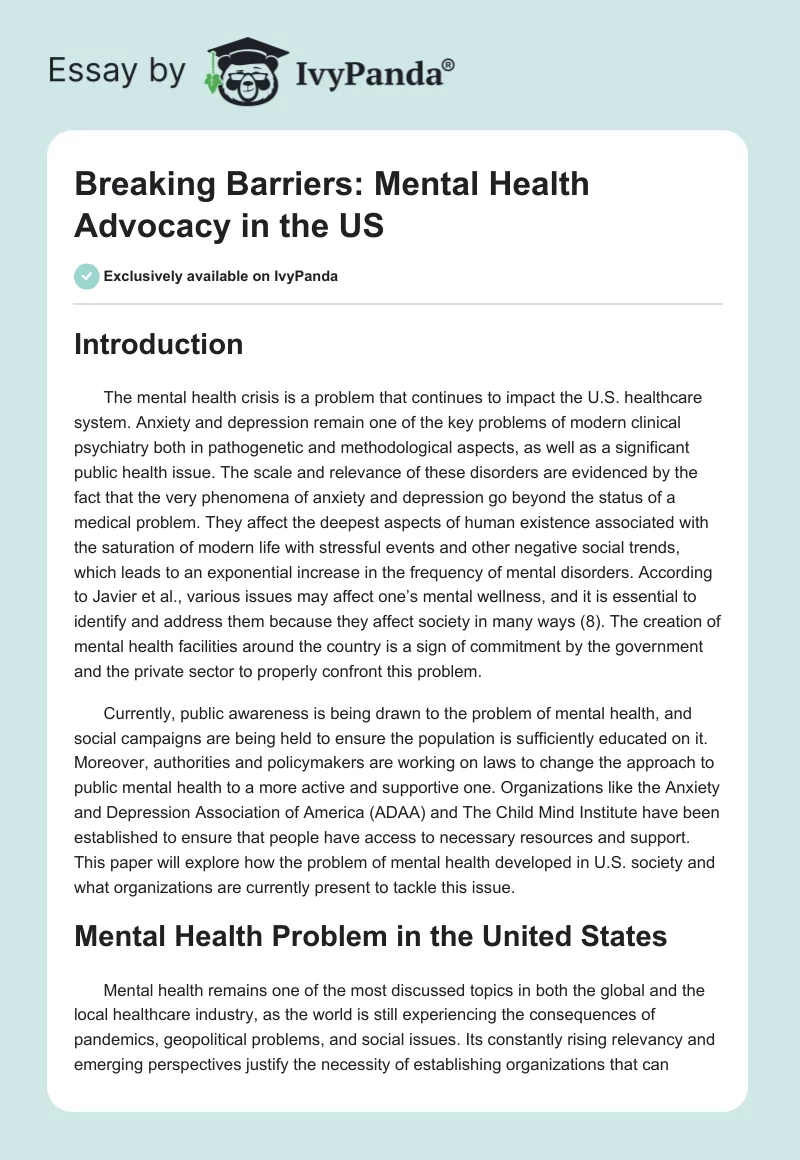 Essay by IvyPanda®

Breaking Barriers: Mental Health Advocacy in the US

Exclusively available on IvyPanda

Introduction

The mental health crisis is a problem that continues to impact the U.S. healthcare system. Anxiety and depression remain one of the key problems of modern clinical psychiatry both in pathogenetic and methodological aspects, as well as a significant public health issue. The scale and relevance of these disorders are evidenced by the fact that the very phenomena of anxiety and depression go beyond the status of a medical problem. They affect the deepest aspects of human existence associated with the saturation of modern life with stressful events and other negative social trends, which leads to an exponential increase in the frequency of mental disorders. According to Javier et al., various issues may affect one's mental wellness, and it is essential to identify and address them because they affect society in many ways (8). The creation of mental health facilities around the country is a sign of commitment by the government and the private sector to properly confront this problem.

Currently, public awareness is being drawn to the problem of mental health, and social campaigns are being held to ensure the population is sufficiently educated on it. Moreover, authorities and policymakers are working on laws to change the approach to public mental health to a more active and supportive one. Organizations like the Anxiety and Depression Association of America (ADAA) and The Child Mind Institute have been established to ensure that people have access to necessary resources and support. This paper will explore how the problem of mental health developed in U.S. society and what organizations are currently present to tackle this issue.

Mental Health Problem in the United States

Mental health remains one of the most discussed topics in both the global and the local healthcare industry, as the world is still experiencing the consequences of pandemics, geopolitical problems, and social issues. Its constantly rising relevancy and emerging perspectives justify the necessity of establishing organizations that can